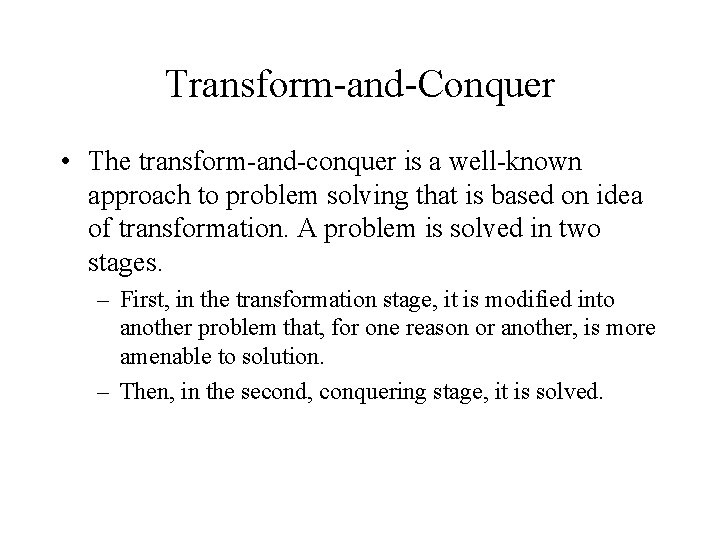 Transform-and-Conquer

• The transform-and-conquer is a well-known approach to problem solving that is based on idea of transformation. A problem is solved in two stages.

– First, in the transformation stage, it is modified into another problem that, for one reason or another, is more amenable to solution.

– Then, in the second, conquering stage, it is solved.